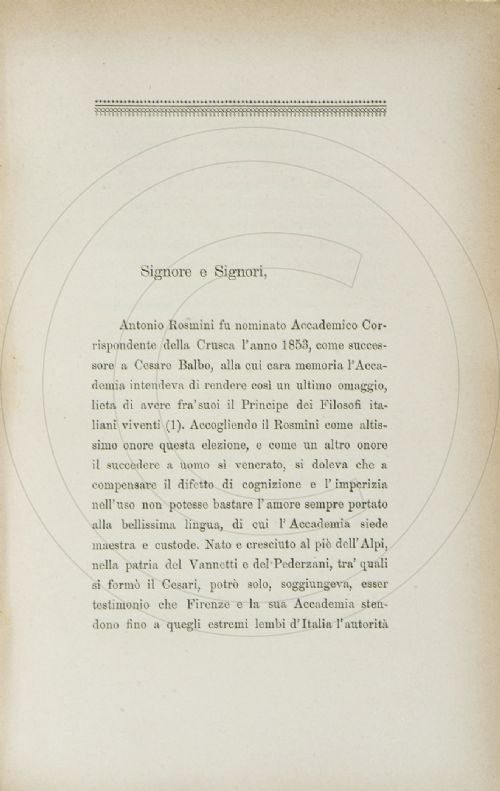 Signore e Signori,

Antonio Rosmini fu nominato Accademico Corrispondente della Crusca l'anno 1853, come successore a Cesare Balbo, alla cui cara memoria l'Accademia intendeva di rendere così un ultimo omaggio, lieta di avere fra'suoi il Principe dei Filosofi italiani viventi (1). Accogliendo il Rosmini come altissimo onore questa elezione, e come un altro onore il succedere a uomo sì venerato, si doleva che a compensare il difetto di cognizione e l'imperizia nell'uso non potesse bastare l'amore sempre portato alla bellissima lingua, di cui l'Accademia siede maestra e custode. Nato e cresciuto al piè dell'Alpi, nella patria del Vannetti e del Pederzani, tra' quali si formò il Cesari, potrò solo, soggiungeva, esser testimonio che Firenze e la sua Accademia stendono fino a quegli estremi lembi d'Italia l'autorità